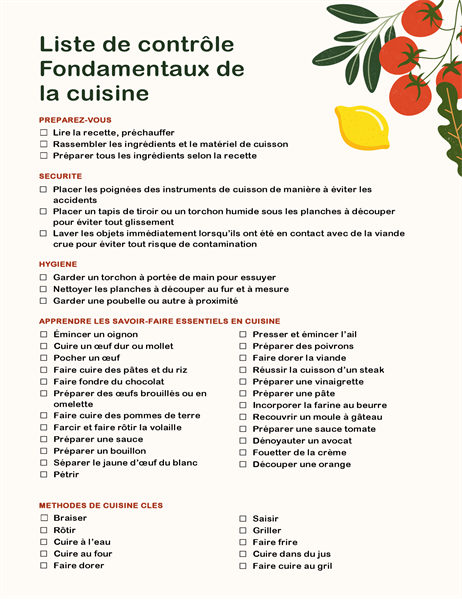 Liste de contrôle Fondamentaux de la cuisine

PREPAREZ-VOUS

☐ Lire la recette, préchauffer
☐ Rassembler les ingrédients et le matériel de cuisson
☐ Préparer tous les ingrédients selon la recette

SECURITE

☐ Placer les poignées des instruments de cuisson de manière à éviter les accidents
☐ Placer un tapis de tiroir ou un torchon humide sous les planches à découper pour éviter tout glissement
☐ Laver les objets immédiatement lorsqu'ils ont été en contact avec de la viande crue pour éviter tout risque de contamination

HYGIENE

☐ Garder un torchon à portée de main pour essuyer
☐ Nettoyer les planches à découper au fur et à mesure
☐ Garder une poubelle ou autre à proximité

APPRENDRE LES SAVOIR-FAIRE ESSENTIELS EN CUISINE

☐ Émincer un oignon
☐ Cuire un œuf dur ou mollet
☐ Pocher un œuf
☐ Faire cuire des pâtes et du riz
☐ Faire fondre du chocolat
☐ Préparer des œufs brouillés ou en omelette
☐ Faire cuire des pommes de terre
☐ Farcir et faire rôtir la volaille
☐ Préparer une sauce
☐ Préparer un bouillon
☐ Séparer le jaune d'œuf du blanc
☐ Pétrir

☐ Presser et émincer l'ail
☐ Préparer des poivrons
☐ Faire dorer la viande
☐ Réussir la cuisson d'un steak
☐ Préparer une vinaigrette
☐ Préparer une pâte
☐ Incorporer la farine au beurre
☐ Recouvrir un moule à gâteau
☐ Préparer une sauce tomate
☐ Dénoyauter un avocat
☐ Fouetter de la crème
☐ Découper une orange

METHODES DE CUISINE CLES

☐ Braiser
☐ Rôtir
☐ Cuire à l'eau
☐ Cuire au four
☐ Faire dorer

☐ Saisir
☐ Griller
☐ Faire frire
☐ Cuire dans du jus
☐ Faire cuire au gril